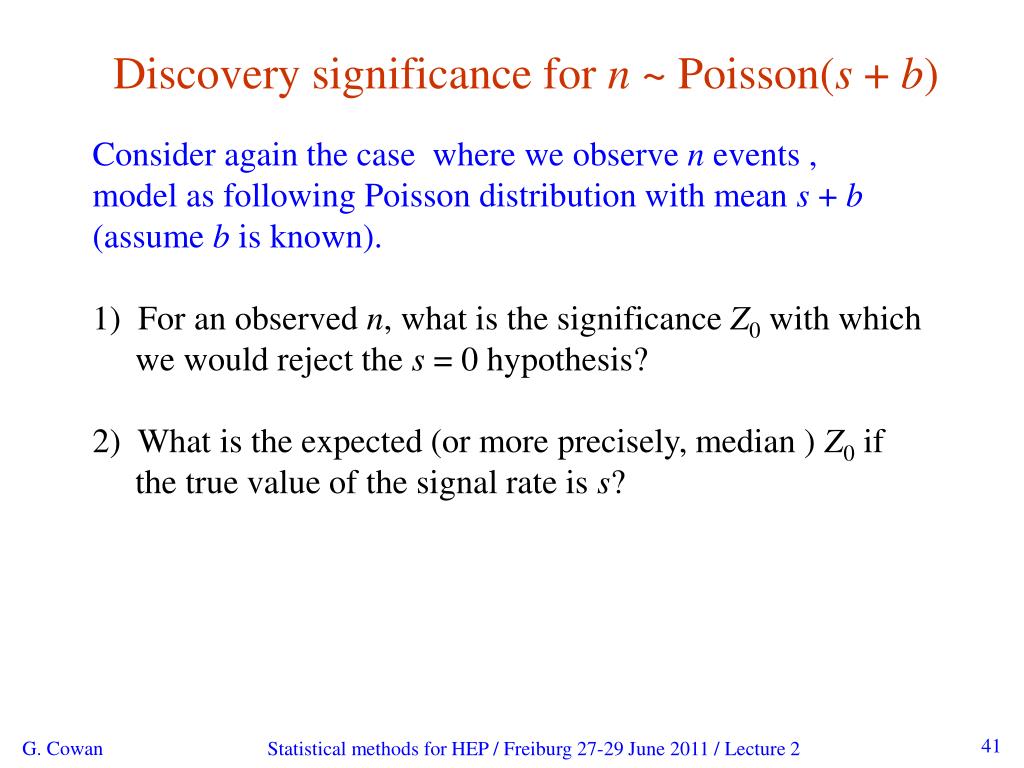 Discovery significance for $n$ ~ Poisson($s + b$)

Consider again the case where we observe $n$ events , model as following Poisson distribution with mean $s + b$ (assume $b$ is known).

1) For an observed $n$, what is the significance $Z_0$ with which we would reject the $s = 0$ hypothesis?

2) What is the expected (or more precisely, median ) $Z_0$ if the true value of the signal rate is $s$?

G. Cowan

Statistical methods for HEP / Freiburg 27-29 June 2011 / Lecture 2

41